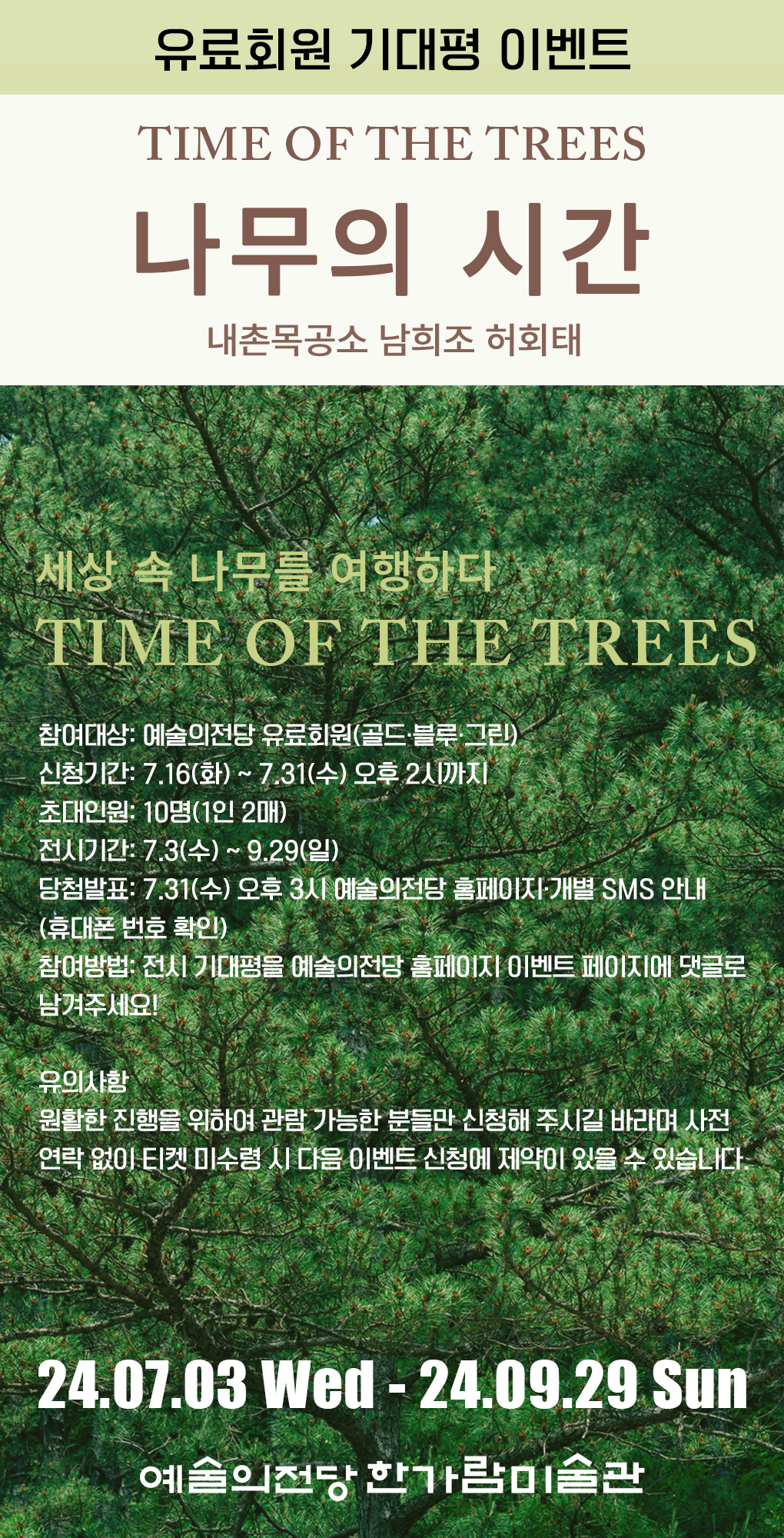 유료회원 기대평 이벤트

TIME OF THE TREES

나무의 시간

내촌목공소 남희조 허회태

세상 속 나무를 여행하다

TIME OF THE TREES

참여대상: 예술의전당 유료회원(골드·블루·그린)
신청기간: 7.16(화) ~ 7.31(수) 오후 2시까지
초대인원: 10명(1인 2매)
전시기간: 7.3(수) ~ 9.29(일)
당첨발표: 7.31(수) 오후 3시 예술의전당 홈페이지·개별 SMS 안내 (휴대폰 번호 확인)
참여방법: 전시 기대평을 예술의전당 홈페이지 이벤트 페이지에 댓글로 남겨주세요!

유의사항
원활한 진행을 위하여 관람 가능한 분들만 신청해 주시길 바라며 사전 연락 없이 티켓 미수령 시 다음 이벤트 신청에 제약이 있을 수 있습니다.

24.07.03 Wed - 24.09.29 Sun

예술의전당 한가람미술관